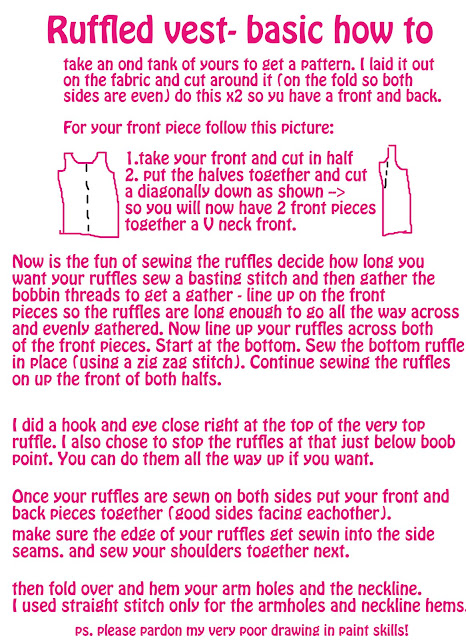 Ruffled vest- basic how to

take an ond tank of yours to get a pattern. I laid it out on the fabric and cut around it (on the fold so both sides are even) do this x2 so yu have a front and back.

For your front piece follow this picture:

1.take your front and cut in half
2. put the halves together and cut a diagonally down as shown ->
so you will now have 2 front pieces together a V neck front.

Now is the fun of sewing the ruffles decide how long you want your ruffles sew a basting stitch and then gather the bobbin threads to get a gather - line up on the front pieces so the ruffles are long enough to go all the way across and evenly gathered. Now line up your ruffles across both of the front pieces. Start at the bottom. Sew the bottom ruffle in place (using a zig zag stitch). Continue sewing the ruffles on up the front of both halfs.

I did a hook and eye close right at the top of the very top ruffle. I also chose to stop the ruffles at that just below boob point. You can do them all the way up if you want.

Once your ruffles are sewn on both sides put your front and back pieces together (good sides facing eachother).
make sure the edge of your ruffles get sewin into the side seams. and sew your shoulders together next.

then fold over and hem your arm holes and the neckline.
I used straight stitch only for the armholes and neckline hems.

ps. please pardon my very poor drawing in paint skills!